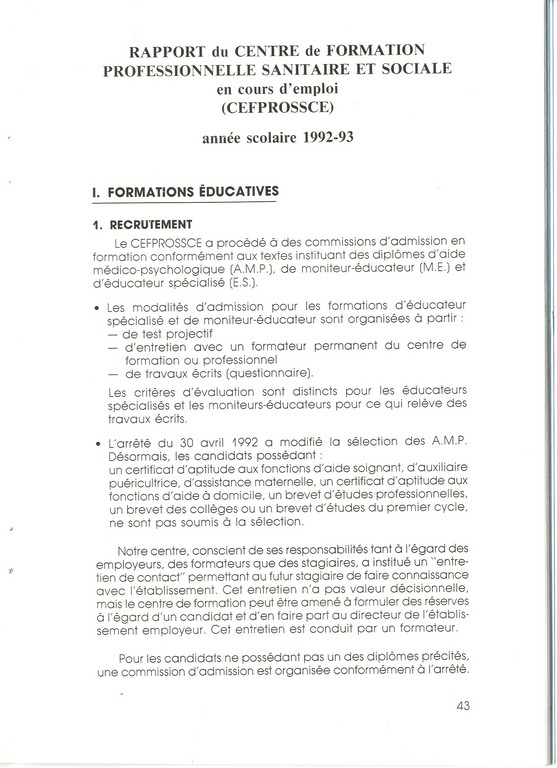 RAPPORT du CENTRE de FORMATION PROFESSIONNELLE SANITAIRE ET SOCIALE en cours d'emploi (CEFPROSSCE)

année scolaire 1992-93

I. FORMATIONS ÉDUCATIVES

1. RECRUTEMENT

Le CEFPROSSCE a procédé à des commissions d'admission en formation conformément aux textes instituant des diplômes d'aide médico-psychologique (A.M.P.), de moniteur-éducateur (M.E.) et d'éducateur spécialisé (E.S.).

• Les modalités d'admission pour les formations d'éducateur spécialisé et de moniteur-éducateur sont organisées à partir :
— de test projectif
— d'entretien avec un formateur permanent du centre de formation ou professionnel
— de travaux écrits (questionnaire).

Les critères d'évaluation sont distincts pour les éducateurs spécialisés et les moniteurs-éducateurs pour ce qui relève des travaux écrits.

• L'arrêté du 30 avril 1992 a modifié la sélection des A.M.P. Désormais, les candidats possédant :
un certificat d'aptitude aux fonctions d'aide soignant, d'auxiliaire puéricultrice, d'assistance maternelle, un certificat d'aptitude aux fonctions d'aide à domicile, un brevet d'études professionnelles, un brevet des collèges ou un brevet d'études du premier cycle, ne sont pas soumis à la sélection.

Notre centre, conscient de ses responsabilités tant à l'égard des employeurs, des formateurs que des stagiaires, a institué un "entretien de contact" permettant au futur stagiaire de faire connaissance avec l'établissement. Cet entretien n'a pas valeur décisionnelle, mais le centre de formation peut être amené à formuler des réserves à l'égard d'un candidat et d'en faire part au directeur de l'établissement employeur. Cet entretien est conduit par un formateur.

Pour les candidats ne possédant pas un des diplômes précités, une commission d'admission est organisée conformément à l'arrêté.

43